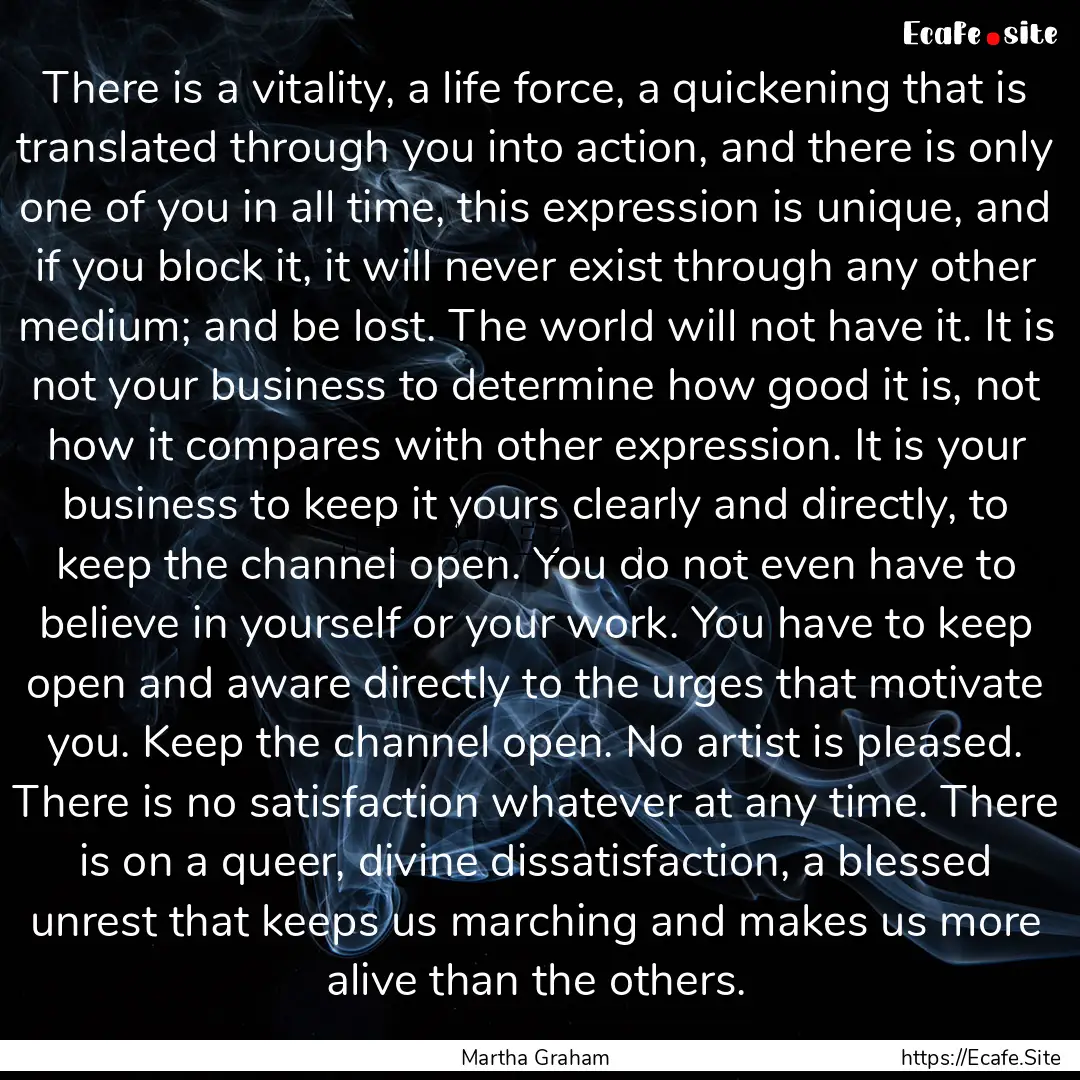 Ecafe.site

There is a vitality, a life force, a quickening that is translated through you into action, and there is only one of you in all time, this expression is unique, and if you block it, it will never exist through any other medium; and be lost. The world will not have it. It is not your business to determine how good it is, not how it compares with other expression. It is your business to keep it yours clearly and directly, to keep the channel open. You do not even have to believe in yourself or your work. You have to keep open and aware directly to the urges that motivate you. Keep the channel open. No artist is pleased. There is no satisfaction whatever at any time. There is on a queer, divine dissatisfaction, a blessed unrest that keeps us marching and makes us more alive than the others.

Martha Graham

https://Ecafe.Site